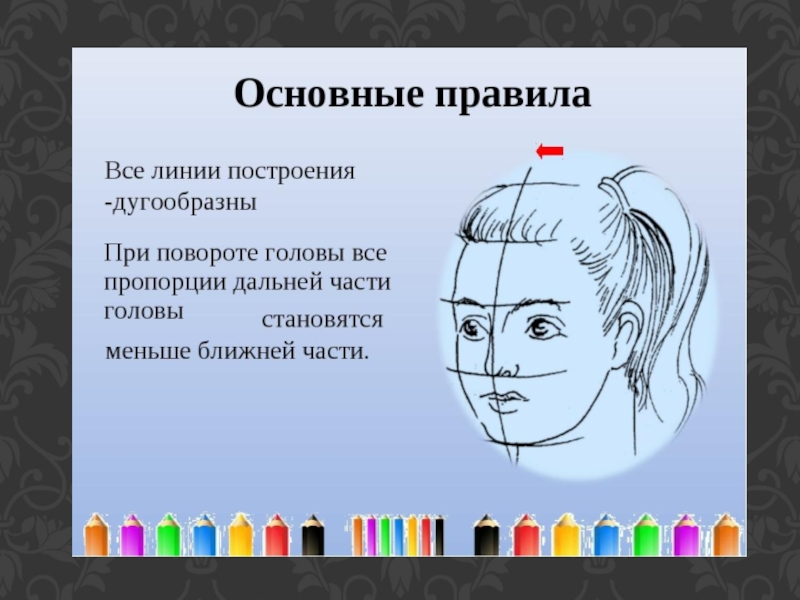 Основные правила

Все линии построения -дугообразны

При повороте головы все пропорции дальней части головы становятся меньше ближней части.